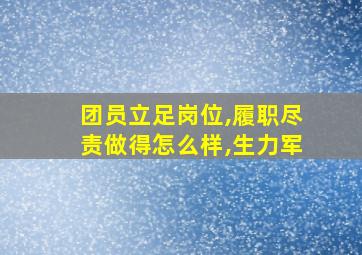 团员立足岗位,履职尽责做得怎么样,生力军